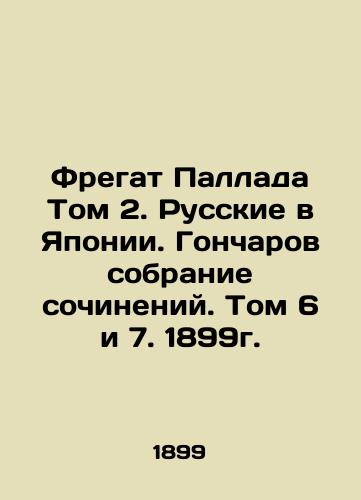 Фрегат Паллада Том 2. Русские в Японии. Гончаров собрание сочинений. Том 6 и 7. 1899г.

1899